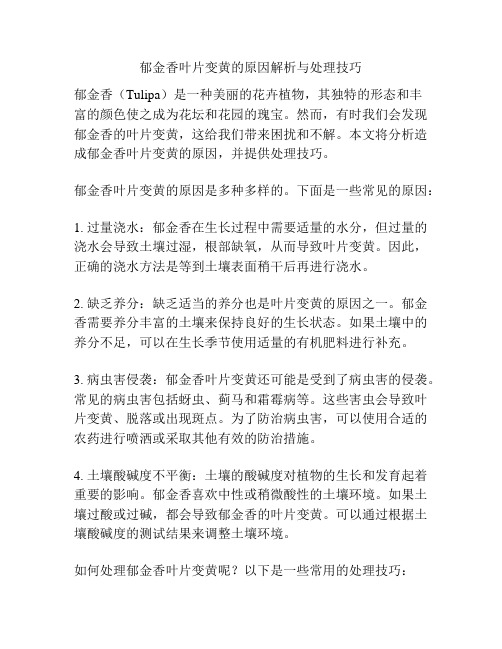 郁金香叶片变黄的原因解析与处理技巧

郁金香（Tulipa）是一种美丽的花卉植物，其独特的形态和丰富的颜色使之成为花坛和花园的瑰宝。然而，有时我们会发现郁金香的叶片变黄，这给我们带来困扰和不解。本文将分析造成郁金香叶片变黄的原因，并提供处理技巧。

郁金香叶片变黄的原因是多种多样的。下面是一些常见的原因：

1. 过量浇水：郁金香在生长过程中需要适量的水分，但过量的浇水会导致土壤过湿，根部缺氧，从而导致叶片变黄。因此，正确的浇水方法是等到土壤表面稍干后再进行浇水。

2. 缺乏养分：缺乏适当的养分也是叶片变黄的原因之一。郁金香需要养分丰富的土壤来保持良好的生长状态。如果土壤中的养分不足，可以在生长季节使用适量的有机肥料进行补充。

3. 病虫害侵袭：郁金香叶片变黄还可能是受到了病虫害的侵袭。常见的病虫害包括蚜虫、蓟马和霜霉病等。这些害虫会导致叶片变黄、脱落或出现斑点。为了防治病虫害，可以使用合适的农药进行喷洒或采取其他有效的防治措施。

4. 土壤酸碱度不平衡：土壤的酸碱度对植物的生长和发育起着重要的影响。郁金香喜欢中性或稍微酸性的土壤环境。如果土壤过酸或过碱，都会导致郁金香的叶片变黄。可以通过根据土壤酸碱度的测试结果来调整土壤环境。

如何处理郁金香叶片变黄呢？以下是一些常用的处理技巧：